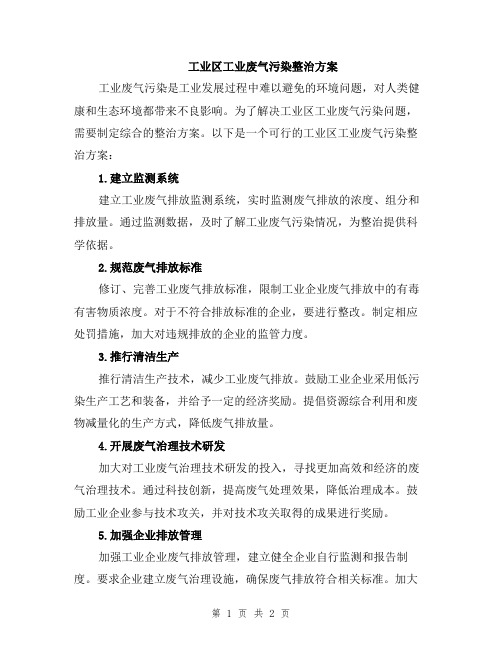 工业区工业废气污染整治方案

工业废气污染是工业发展过程中难以避免的环境问题，对人类健康和生态环境都带来不良影响。为了解决工业区工业废气污染问题，需要制定综合的整治方案。以下是一个可行的工业区工业废气污染整治方案：

1.建立监测系统

建立工业废气排放监测系统，实时监测废气排放的浓度、组分和排放量。通过监测数据，及时了解工业废气污染情况，为整治提供科学依据。

2.规范废气排放标准

修订、完善工业废气排放标准，限制工业企业废气排放中的有毒有害物质浓度。对于不符合排放标准的企业，要进行整改。制定相应处罚措施，加大对违规排放的企业的监管力度。

3.推行清洁生产

推行清洁生产技术，减少工业废气排放。鼓励工业企业采用低污染生产工艺和装备，并给予一定的经济奖励。提倡资源综合利用和废物减量化的生产方式，降低废气排放量。

4.开展废气治理技术研发

加大对工业废气治理技术研发的投入，寻找更加高效和经济的废气治理技术。通过科技创新，提高废气处理效果，降低治理成本。鼓励工业企业参与技术攻关，并对技术攻关取得的成果进行奖励。

5.加强企业排放管理

加强工业企业废气排放管理，建立健全企业自行监测和报告制度。要求企业建立废气治理设施，确保废气排放符合相关标准。加大

第 1 页 共 2 页